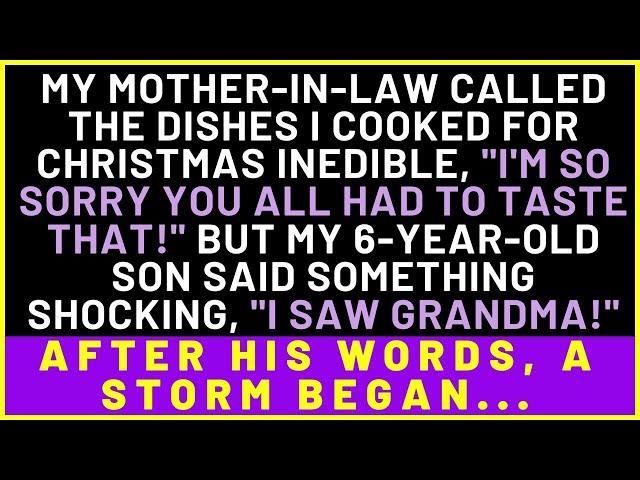 MY MOTHER-IN-LAW CALLED THE DISHES I COOKED FOR CHRISTMAS INEDIBLE, "I'M SO SORRY YOU ALL HAD TO TASTE THAT!" BUT MY 6-YEAR-OLD SON SAID SOMETHING SHOCKING, "I SAW GRANDMA!"

AFTER HIS WORDS, A STORM BEGAN...